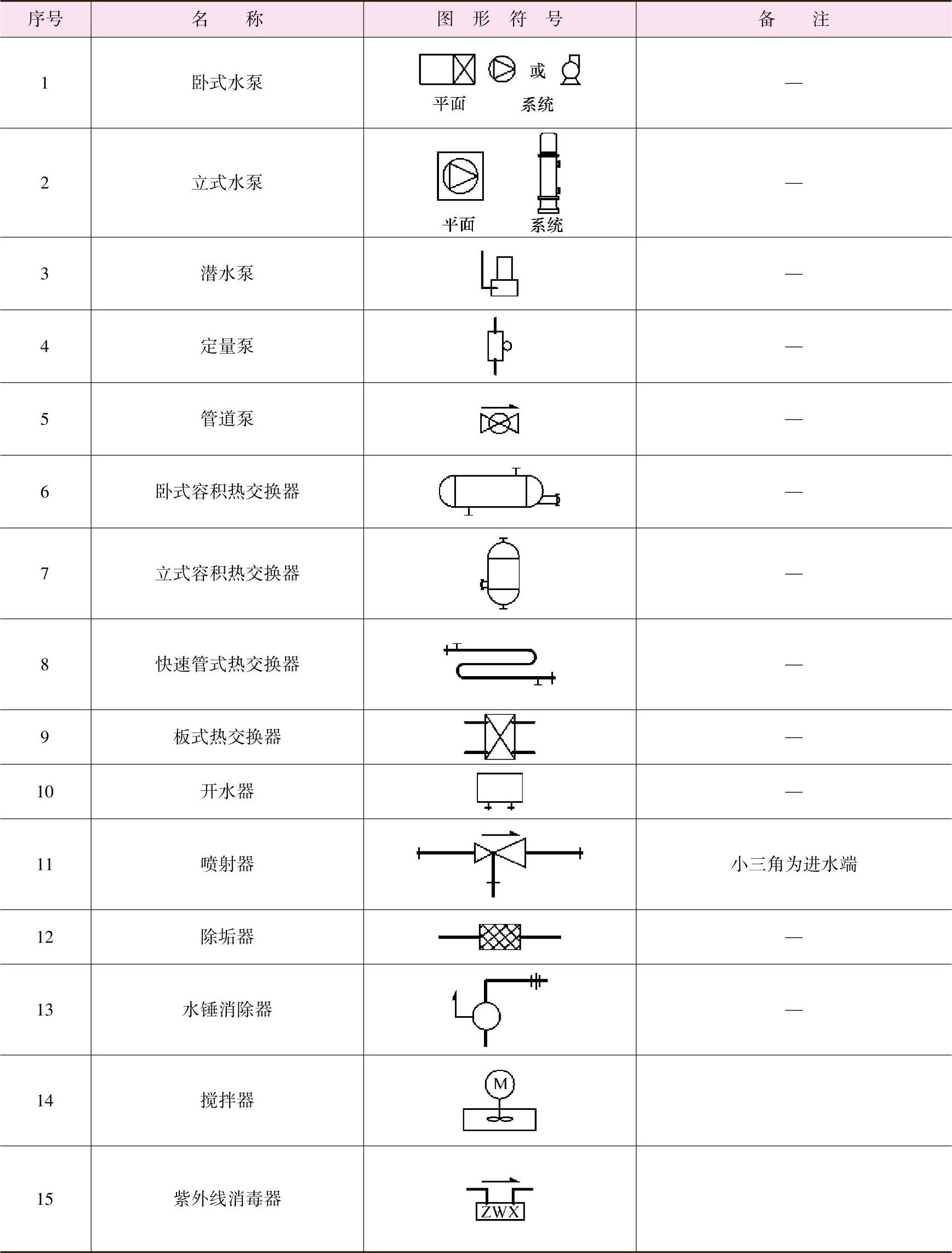 | 序号 | 名　称 | 图 形 符 号 | 备　注 |
|---|---|---|---|
| 1 | 卧式水泵 | 或 平面 系统 | — |
| 2 | 立式水泵 | 平面 系统 | — |
| 3 | 潜水泵 | | — |
| 4 | 定量泵 | | — |
| 5 | 管道泵 | | — |
| 6 | 卧式容积热交换器 | | — |
| 7 | 立式容积热交换器 | | — |
| 8 | 快速管式热交换器 | | — |
| 9 | 板式热交换器 | | — |
| 10 | 开水器 | | — |
| 11 | 喷射器 | | 小三角为进水端 |
| 12 | 除垢器 | | — |
| 13 | 水锤消除器 | | — |
| 14 | 搅拌器 | M | |
| 15 | 紫外线消毒器 | ZWX | |